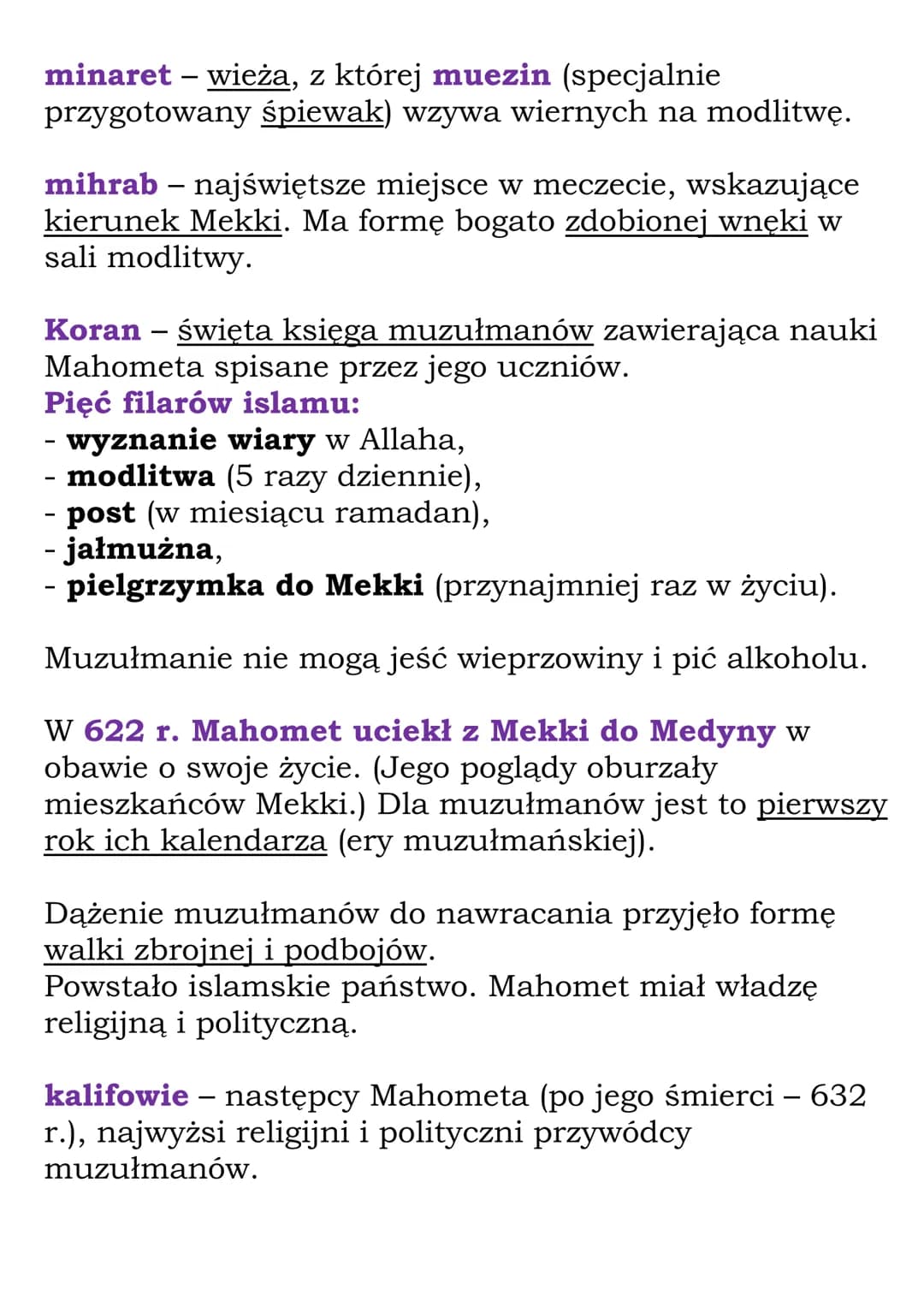 minaret – wieża, z której muezin (specjalnie przygotowany śpiewak) wzywa wiernych na modlitwę.

mihrab – najświętsze miejsce w meczecie, wskazujące kierunek Mekki. Ma formę bogato zdobionej wnęki w sali modlitwy.

Koran – święta księga muzułmanów zawierająca nauki Mahometa spisane przez jego uczniów.
Pięć filarów islamu:
- wyznanie wiary w Allaha,
- modlitwa (5 razy dziennie),
- post (w miesiącu ramadan),
- jałmużna,
- pielgrzymka do Mekki (przynajmniej raz w życiu).

Muzułmanie nie mogą jeść wieprzowiny i pić alkoholu.

W 622 r. Mahomet uciekł z Mekki do Medyny w obawie o swoje życie. (Jego poglądy oburzały mieszkańców Mekki.) Dla muzułmanów jest to pierwszy rok ich kalendarza (ery muzułmańskiej).

Dążenie muzułmanów do nawracania przyjęło formę walki zbrojnej i podbojów.
Powstało islamskie państwo. Mahomet miał władzę religijną i polityczną.

kalifowie – następcy Mahometa (po jego śmierci – 632 r.), najwyżsi religijni i polityczni przywódcy muzułmanów.